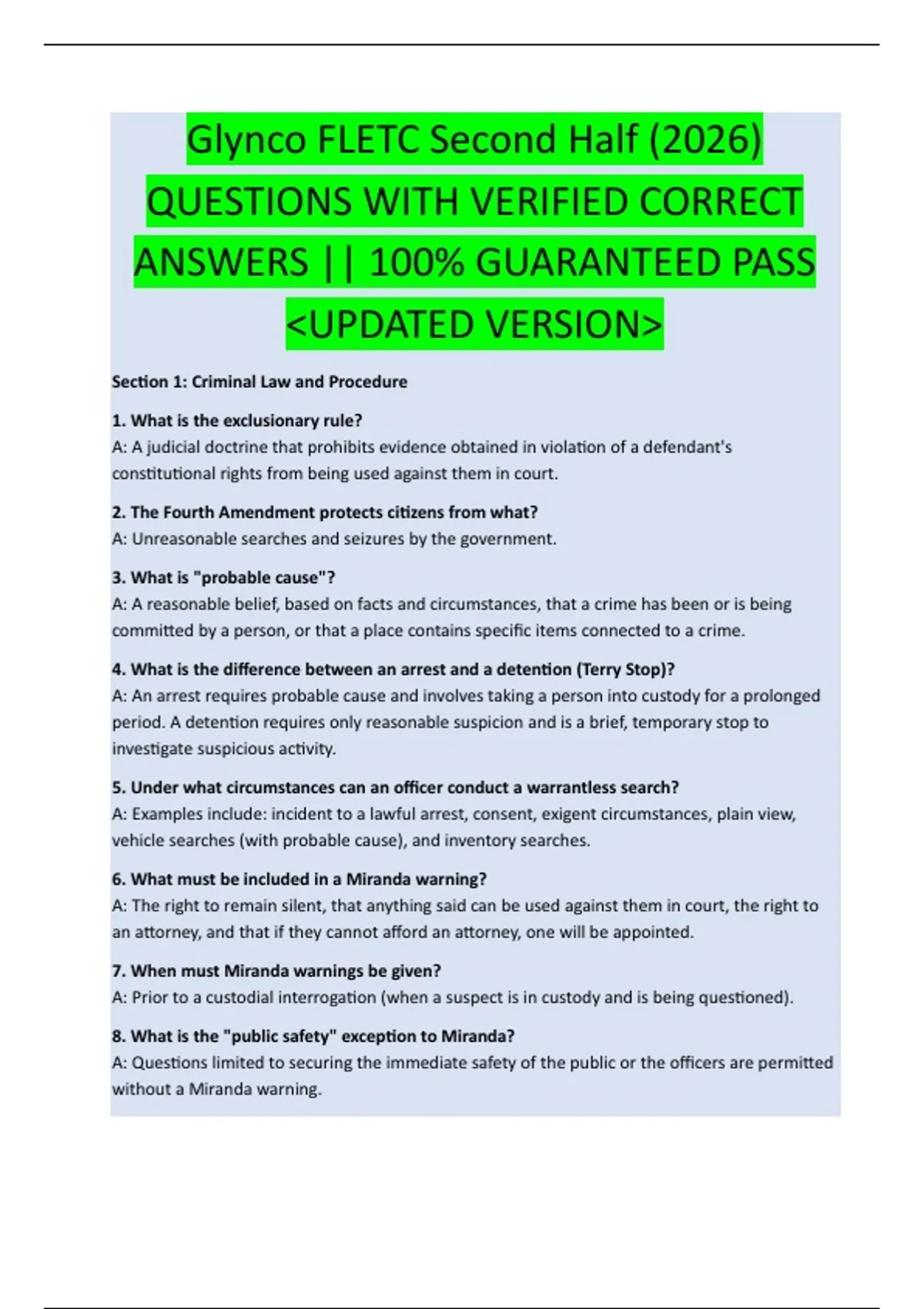 Glynco FLETC Second Half (2026) QUESTIONS WITH VERIFIED CORRECT ANSWERS || 100% GUARANTEED PASS <UPDATED VERSION>

Section 1: Criminal Law and Procedure

1. What is the exclusionary rule?
A: A judicial doctrine that prohibits evidence obtained in violation of a defendant's constitutional rights from being used against them in court.

2. The Fourth Amendment protects citizens from what?
A: Unreasonable searches and seizures by the government.

3. What is "probable cause"?
A: A reasonable belief, based on facts and circumstances, that a crime has been or is being committed by a person, or that a place contains specific items connected to a crime.

4. What is the difference between an arrest and a detention (Terry Stop)?
A: An arrest requires probable cause and involves taking a person into custody for a prolonged period. A detention requires only reasonable suspicion and is a brief, temporary stop to investigate suspicious activity.

5. Under what circumstances can an officer conduct a warrantless search?
A: Examples include: incident to a lawful arrest, consent, exigent circumstances, plain view, vehicle searches (with probable cause), and inventory searches.

6. What must be included in a Miranda warning?
A: The right to remain silent, that anything said can be used against them in court, the right to an attorney, and that if they cannot afford an attorney, one will be appointed.

7. When must Miranda warnings be given?
A: Prior to a custodial interrogation (when a suspect is in custody and is being questioned).

8. What is the "public safety" exception to Miranda?
A: Questions limited to securing the immediate safety of the public or the officers are permitted without a Miranda warning.